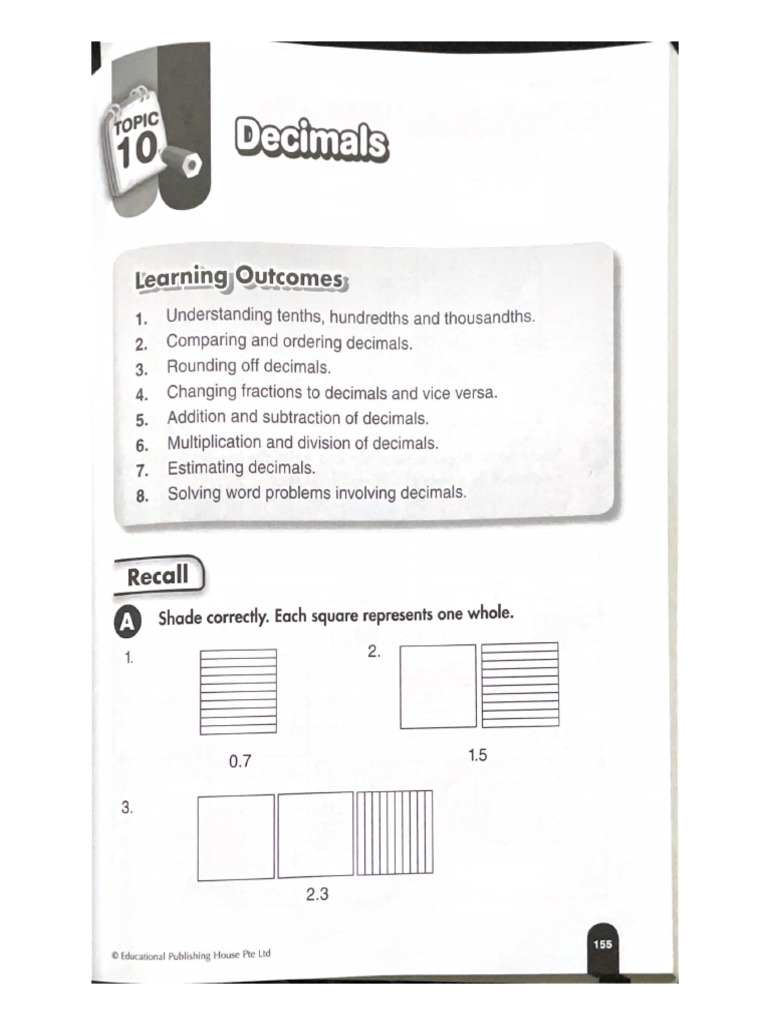 TOPIC 10

Decimals

Learning Outcomes

1. Understanding tenths, hundredths and thousandths.
2. Comparing and ordering decimals.
3. Rounding off decimals.
4. Changing fractions to decimals and vice versa.
5. Addition and subtraction of decimals.
6. Multiplication and division of decimals.
7. Estimating decimals.
8. Solving word problems involving decimals.

Recall

A Shade correctly. Each square represents one whole.

1.

0.7

2.

1.5

3.

2.3

© Educational Publishing House Pte Ltd

155